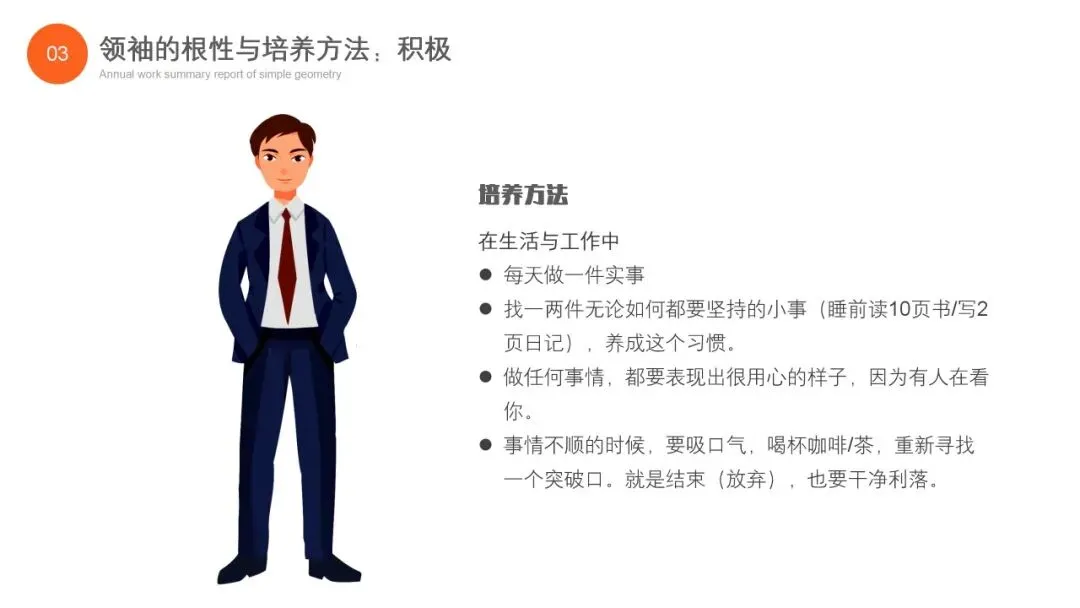 03

领袖的根性与培养方法：积极

Annual work summary report of simple geometry

培养方法

在生活与工作中

• 每天做一件实事
• 找一两件无论如何都要坚持的小事（睡前读10页书/写2页日记），养成这个习惯。
• 做任何事情，都要表现出很用心的样子，因为有人在看你。
• 事情不顺的时候，要吸口气，喝杯咖啡/茶，重新寻找一个突破口。就是结束（放弃），也要干净利落。